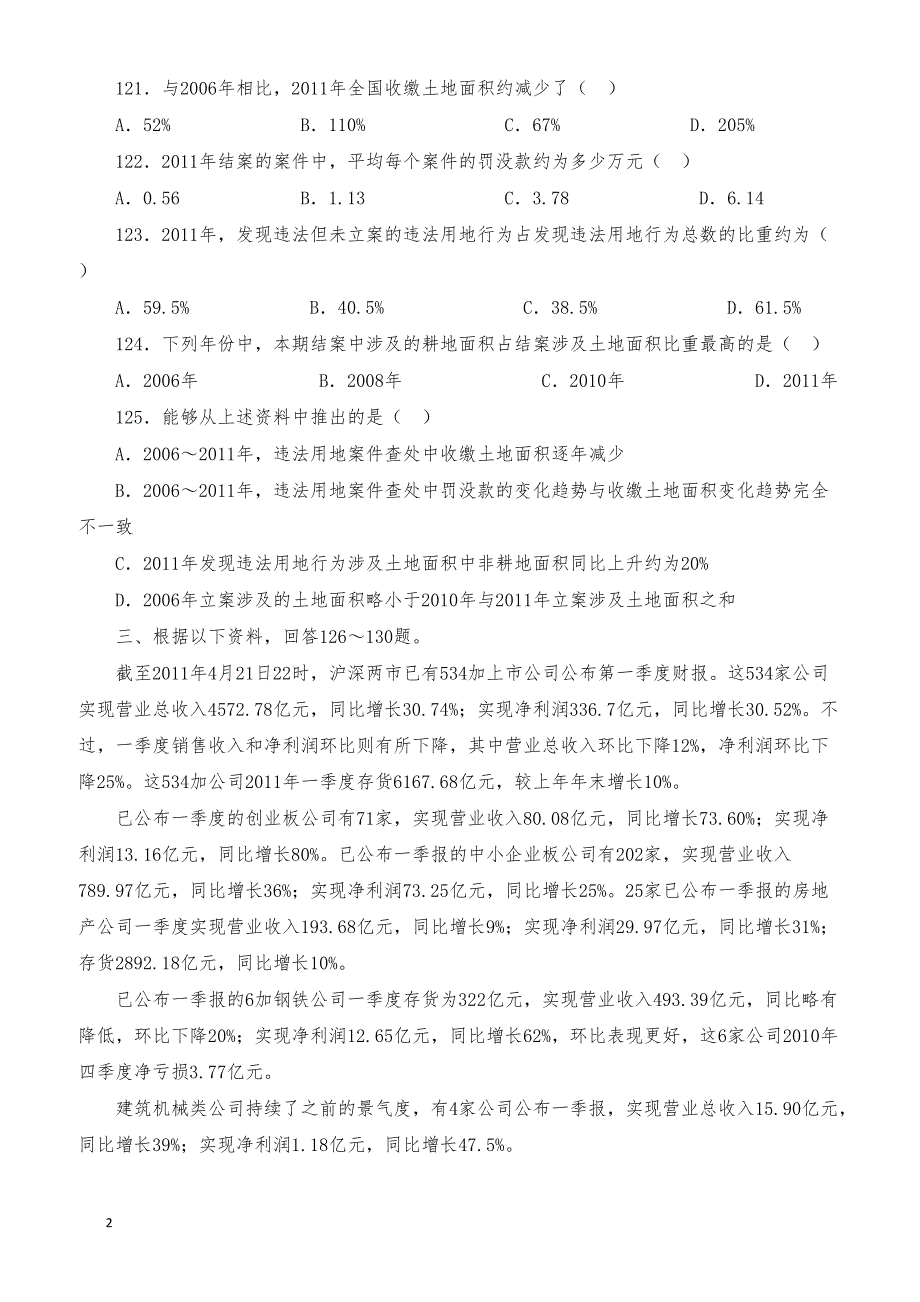 121．与2006年相比，2011年全国收缴土地面积约减少了（　）

A．52%　　B．110%　　C．67%　　D．205%

122．2011年结案的案件中，平均每个案件的罚没款约为多少万元（　）

A．0.56　　B．1.13　　C．3.78　　D．6.14

123．2011年，发现违法但未立案的违法用地行为占发现违法用地行为总数的比重约为（　）

A．59.5%　　B．40.5%　　C．38.5%　　D．61.5%

124．下列年份中，本期结案中涉及的耕地面积占结案涉及土地面积比重最高的是（　）

A．2006年　　B．2008年　　C．2010年　　D．2011年

125．能够从上述资料中推出的是（　）

A．2006～2011年，违法用地案件查处中收缴土地面积逐年减少

B．2006～2011年，违法用地案件查处中罚没款的变化趋势与收缴土地面积变化趋势完全不一致

C．2011年发现违法用地行为涉及土地面积中非耕地面积同比上升约为20%

D．2006年立案涉及的土地面积略小于2010年与2011年立案涉及土地面积之和

三、根据以下资料，回答126～130题。

截至2011年4月21日22时，沪深两市已有534加上市公司公布第一季度财报。这534家公司实现营业总收入4572.78亿元，同比增长30.74%；实现净利润336.7亿元，同比增长30.52%。不过，一季度销售收入和净利润环比则有所下降，其中营业总收入环比下降12%，净利润环比下降25%。这534加公司2011年一季度存货6167.68亿元，较上年年末增长10%。

已公布一季度的创业板公司有71家，实现营业收入80.08亿元，同比增长73.60%；实现净利润13.16亿元，同比增长80%。已公布一季报的中小企业板公司有202家，实现营业收入789.97亿元，同比增长36%；实现净利润73.25亿元，同比增长25%。25家已公布一季报的房地产公司一季度实现营业收入193.68亿元，同比增长9%；实现净利润29.97亿元，同比增长31%；存货2892.18亿元，同比增长10%。

已公布一季报的6加钢铁公司一季度存货为322亿元，实现营业收入493.39亿元，同比略有降低，环比下降20%；实现净利润12.65亿元，同比增长62%，环比表现更好，这6家公司2010年四季度净亏损3.77亿元。

建筑机械类公司持续了之前的景气度，有4家公司公布一季报，实现营业总收入15.90亿元，同比增长39%；实现净利润1.18亿元，同比增长47.5%。

2